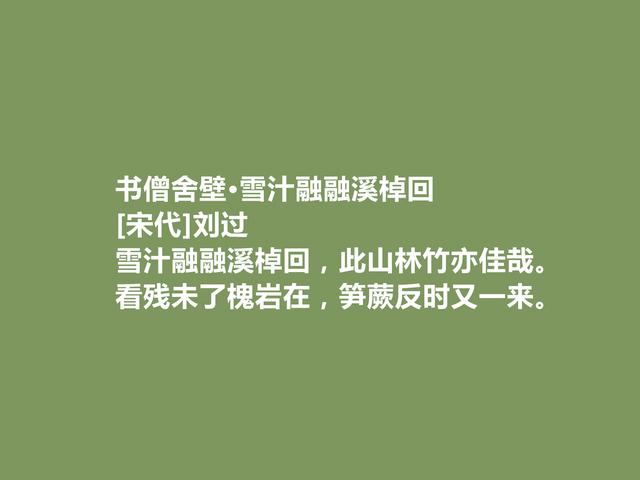 书僧舍壁·雪汁融融溪棹回
[宋代]刘过
雪汁融融溪棹回，此山林竹亦佳哉。
看残未了槐岩在，笋蕨反时又一来。